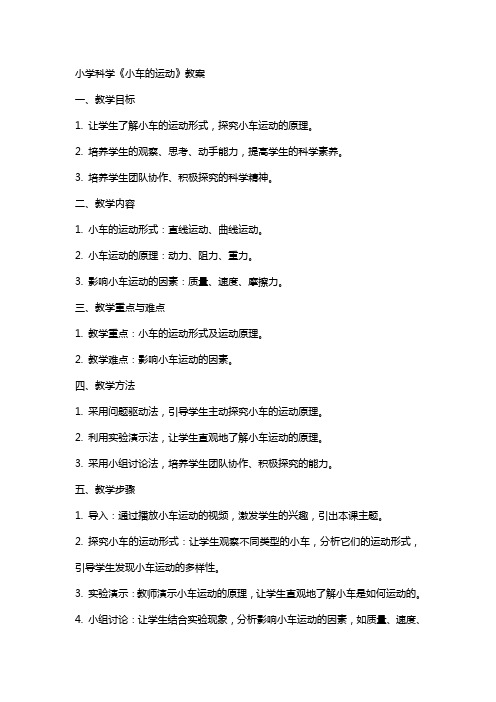 小学科学《小车的运动》教案

一、教学目标

1. 让学生了解小车的运动形式，探究小车运动的原理。

2. 培养学生的观察、思考、动手能力，提高学生的科学素养。

3. 培养学生团队协作、积极探究的科学精神。

二、教学内容

1. 小车的运动形式：直线运动、曲线运动。

2. 小车运动的原理：动力、阻力、重力。

3. 影响小车运动的因素：质量、速度、摩擦力。

三、教学重点与难点

1. 教学重点：小车的运动形式及运动原理。

2. 教学难点：影响小车运动的因素。

四、教学方法

1. 采用问题驱动法，引导学生主动探究小车的运动原理。

2. 利用实验演示法，让学生直观地了解小车运动的原理。

3. 采用小组讨论法，培养学生团队协作、积极探究的能力。

五、教学步骤

1. 导入：通过播放小车运动的视频，激发学生的兴趣，引出本课主题。

2. 探究小车的运动形式：让学生观察不同类型的小车，分析它们的运动形式，引导学生发现小车运动的多样性。

3. 实验演示：教师演示小车运动的原理，让学生直观地了解小车是如何运动的。

4. 小组讨论：让学生结合实验现象，分析影响小车运动的因素，如质量、速度、